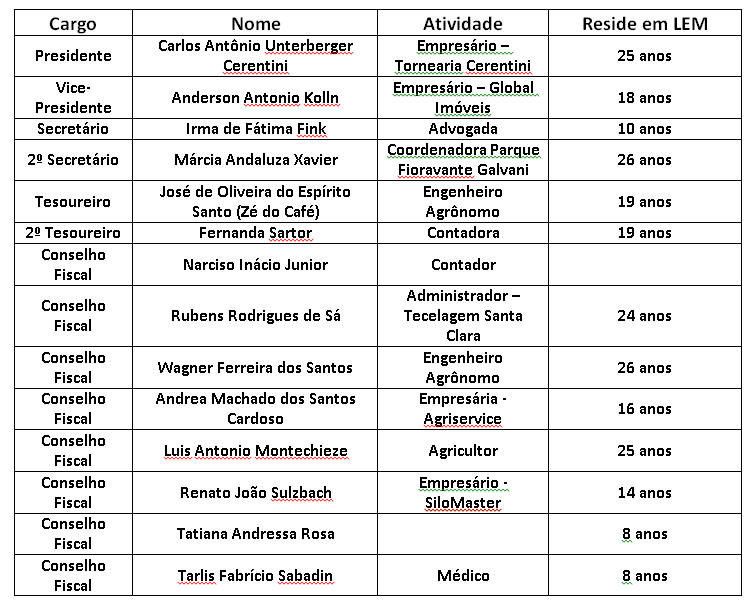 | Cargo | Nome | Atividade | Reside em LEM |
|---|---|---|---|
| Presidente | Carlos Antônio Unterberger Cerentini | Empresário – Tornearia Cerentini | 25 anos |
| Vice-Presidente | Anderson Antonio Kolln | Empresário – Global Imóveis | 18 anos |
| Secretário | Irma de Fátima Fink | Advogada | 10 anos |
| 2º Secretário | Márcia Andaluza Xavier | Coordenadora Parque Fioravante Galvani | 26 anos |
| Tesoureiro | José de Oliveira do Espírito Santo (Zé do Café) | Engenheiro Agrônomo | 19 anos |
| 2º Tesoureiro | Fernanda Sartor | Contadora | 19 anos |
| Conselho Fiscal | Narciso Inácio Junior | Contador | |
| Conselho Fiscal | Rubens Rodrigues de Sá | Administrador – Tecelagem Santa Clara | 24 anos |
| Conselho Fiscal | Wagner Ferreira dos Santos | Engenheiro Agrônomo | 26 anos |
| Conselho Fiscal | Andrea Machado dos Santos Cardoso | Empresária - Agriservice | 16 anos |
| Conselho Fiscal | Luis Antonio Montechieze | Agricultor | 25 anos |
| Conselho Fiscal | Renato João Sulzbach | Empresário - SiloMaster | 14 anos |
| Conselho Fiscal | Tatiana Andressa Rosa | | 8 anos |
| Conselho Fiscal | Tarlis Fabrício Sabadin | Médico | 8 anos |